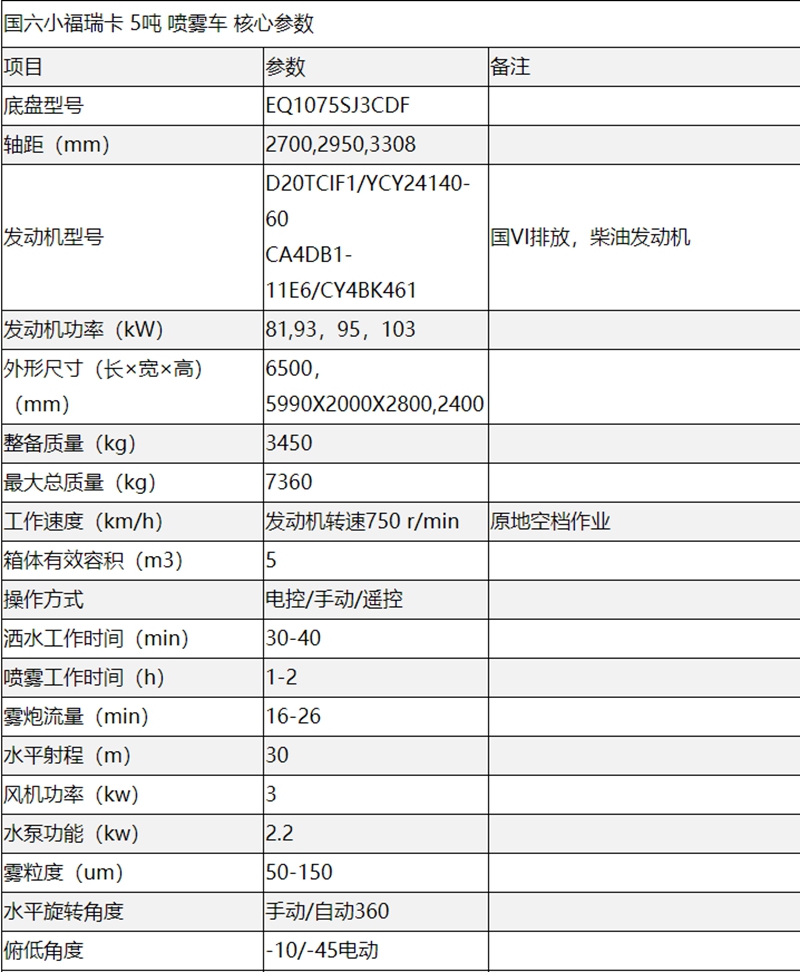 国六小福瑞卡 5吨 喷雾车 核心参数

| 项目 | 参数 | 备注 |
|---|---|---|
| 底盘型号 | EQ1075SJ3CDF | |
| 轴距（mm） | 2700,2950,3308 | |
| 发动机型号 | D20TCIF1/YCY24140-60 CA4DB1-11E6/CY4BK461 | 国VI排放，柴油发动机 |
| 发动机功率（kW） | 81,93，95，103 | |
| 外形尺寸（长×宽×高）（mm） | 6500，5990X2000X2800,2400 | |
| 整备质量（kg） | 3450 | |
| 最大总质量（kg） | 7360 | |
| 工作速度（km/h） | 发动机转速750 r/min | 原地空档作业 |
| 箱体有效容积（m3） | 5 | |
| 操作方式 | 电控/手动/遥控 | |
| 洒水工作时间（min） | 30-40 | |
| 喷雾工作时间（h） | 1-2 | |
| 雾炮流量（min） | 16-26 | |
| 水平射程（m） | 30 | |
| 风机功率（kw） | 3 | |
| 水泵功能（kw） | 2.2 | |
| 雾粒度（um） | 50-150 | |
| 水平旋转角度 | 手动/自动360 | |
| 俯低角度 | -10/-45电动 | |